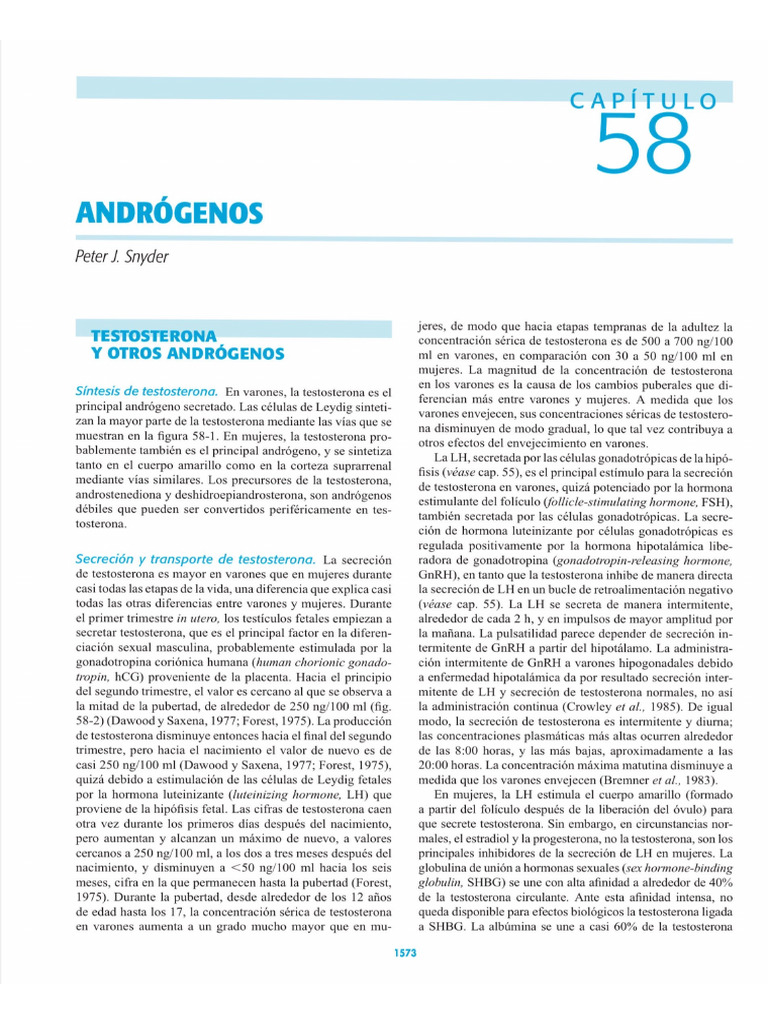 CAPÍTULO
58

ANDRÓGENOS

Peter J. Snyder

TESTOSTERONA
Y OTROS ANDRÓGENOS

Síntesis de testosterona. En varones, la testosterona es el principal andrógeno secretado. Las células de Leydig sintetizan la mayor parte de la testosterona mediante las vías que se muestran en la figura 58-1. En mujeres, la testosterona probablemente también es el principal andrógeno, y se sintetiza tanto en el cuerpo amarillo como en la corteza suprarrenal mediante vías similares. Los precursores de la testosterona, androstenediona y deshidroepiandrosterona, son andrógenos débiles que pueden ser convertidos periféricamente en testosterona.

Secreción y transporte de testosterona. La secreción de testosterona es mayor en varones que en mujeres durante casi todas las etapas de la vida, una diferencia que explica casi todas las otras diferencias entre varones y mujeres. Durante el primer trimestre in utero, los testículos fetales empiezan a secretar testosterona, que es el principal factor en la diferenciación sexual masculina, probablemente estimulada por la gonadotropina coriónica humana (human chorionic gonadotropin, hCG) proveniente de la placenta. Hacia el principio del segundo trimestre, el valor es cercano al que se observa a la mitad de la pubertad, de alrededor de 250 ng/100 ml (fig. 58-2) (Dawood y Saxena, 1977; Forest, 1975). La producción de testosterona disminuye entonces hacia el final del segundo trimestre, pero hacia el nacimiento el valor de nuevo es de casi 250 ng/100 ml (Dawood y Saxena, 1977; Forest, 1975), quizá debido a estimulación de las células de Leydig fetales por la hormona luteinizante (luteinizing hormone, LH) que proviene de la hipófisis fetal. Las cifras de testosterona caen otra vez durante los primeros días después del nacimiento, pero aumentan y alcanzan un máximo de nuevo, a valores cercanos a 250 ng/100 ml, a los dos a tres meses después del nacimiento, y disminuyen a <50 ng/100 ml hacia los seis meses, cifra en la que permanecen hasta la pubertad (Forest, 1975). Durante la pubertad, desde alrededor de los 12 años de edad hasta los 17, la concentración sérica de testosterona en varones aumenta a un grado mucho mayor que en mujeres, de modo que hacia etapas tempranas de la adultez la concentración sérica de testosterona es de 500 a 700 ng/100 ml en varones, en comparación con 30 a 50 ng/100 ml en mujeres. La magnitud de la concentración de testosterona en los varones es la causa de los cambios puberales que diferencian más entre varones y mujeres. A medida que los varones envejecen, sus concentraciones séricas de testosterona disminuyen de modo gradual, lo que tal vez contribuya a otros efectos del envejecimiento en varones.

La LH, secretada por las células gonadotrópicas de la hipófisis (véase cap. 55), es el principal estímulo para la secreción de testosterona en varones, quizá potenciado por la hormona estimulante del folículo (follicle-stimulating hormone, FSH), también secretada por las células gonadotrópicas. La secreción de hormona luteinizante por células gonadotrópicas es regulada positivamente por la hormona hipotalámica liberadora de gonadotropina (gonadotropin-releasing hormone, GnRH), en tanto que la testosterona inhibe de manera directa la secreción de LH en un bucle de retroalimentación negativo (véase cap. 55). La LH se secreta de manera intermitente, alrededor de cada 2 h, y en impulsos de mayor amplitud por la mañana. La pulsatilidad parece depender de secreción intermitente de GnRH a partir del hipotálamo. La administración intermitente de GnRH a varones hipogonadales debido a enfermedad hipotalámica da por resultado secreción intermitente de LH y secreción de testosterona normales, no así la administración continua (Crowley et al., 1985). De igual modo, la secreción de testosterona es intermitente y diurna; las concentraciones plasmáticas más altas ocurren alrededor de las 8:00 horas, y las más bajas, aproximadamente a las 20:00 horas. La concentración máxima matutina disminuye a medida que los varones envejecen (Bremner et al., 1983).

En mujeres, la LH estimula el cuerpo amarillo (formado a partir del folículo después de la liberación del óvulo) para que secrete testosterona. Sin embargo, en circunstancias normales, el estradiol y la progesterona, no la testosterona, son los principales inhibidores de la secreción de LH en mujeres. La globulina de unión a hormonas sexuales (sex hormone-binding globulin, SHBG) se une con alta afinidad a alrededor de 40% de la testosterona circulante. Ante esta afinidad intensa, no queda disponible para efectos biológicos la testosterona ligada a SHBG. La albúmina se une a casi 60% de la testosterona

1573